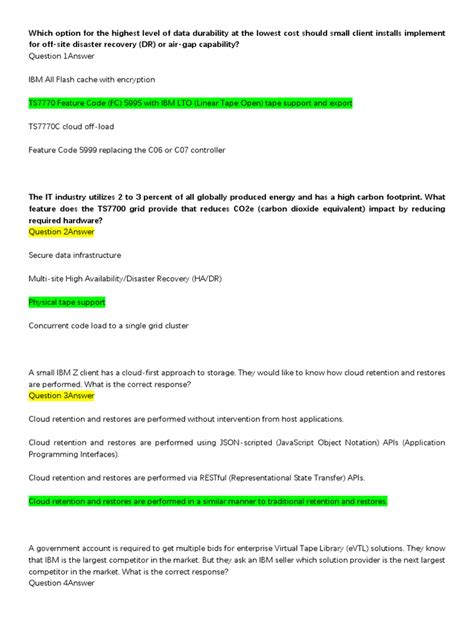 Which option for the highest level of data durability at the lowest cost should small client installs implement for off-site disaster recovery (DR) or air-gap capability?
Question 1Answer

IBM All Flash cache with encryption

TS7770 Feature Code (FC) 5995 with IBM LTO (Linear Tape Open) tape support and export

TS7770C cloud off-load

Feature Code 5999 replacing the C06 or C07 controller

The IT industry utilizes 2 to 3 percent of all globally produced energy and has a high carbon footprint. What feature does the TS7700 grid provide that reduces CO2e (carbon dioxide equivalent) impact by reducing required hardware?
Question 2Answer

Secure data infrastructure

Multi-site High Availability/Disaster Recovery (HA/DR)

Physical tape support

Concurrent code load to a single grid cluster

A small IBM Z client has a cloud-first approach to storage. They would like to know how cloud retention and restores are performed. What is the correct response?
Question 3Answer

Cloud retention and restores are performed without intervention from host applications.

Cloud retention and restores are performed using JSON-scripted (JavaScript Object Notation) APIs (Application Programming Interfaces).

Cloud retention and restores are performed via RESTful (Representational State Transfer) APIs.

Cloud retention and restores are performed in a similar manner to traditional retention and restores.

A government account is required to get multiple bids for enterprise Virtual Tape Library (eVTL) solutions. They know that IBM is the largest competitor in the market. But they ask an IBM seller which solution provider is the next largest competitor in the market. What is the correct response?
Question 4Answer